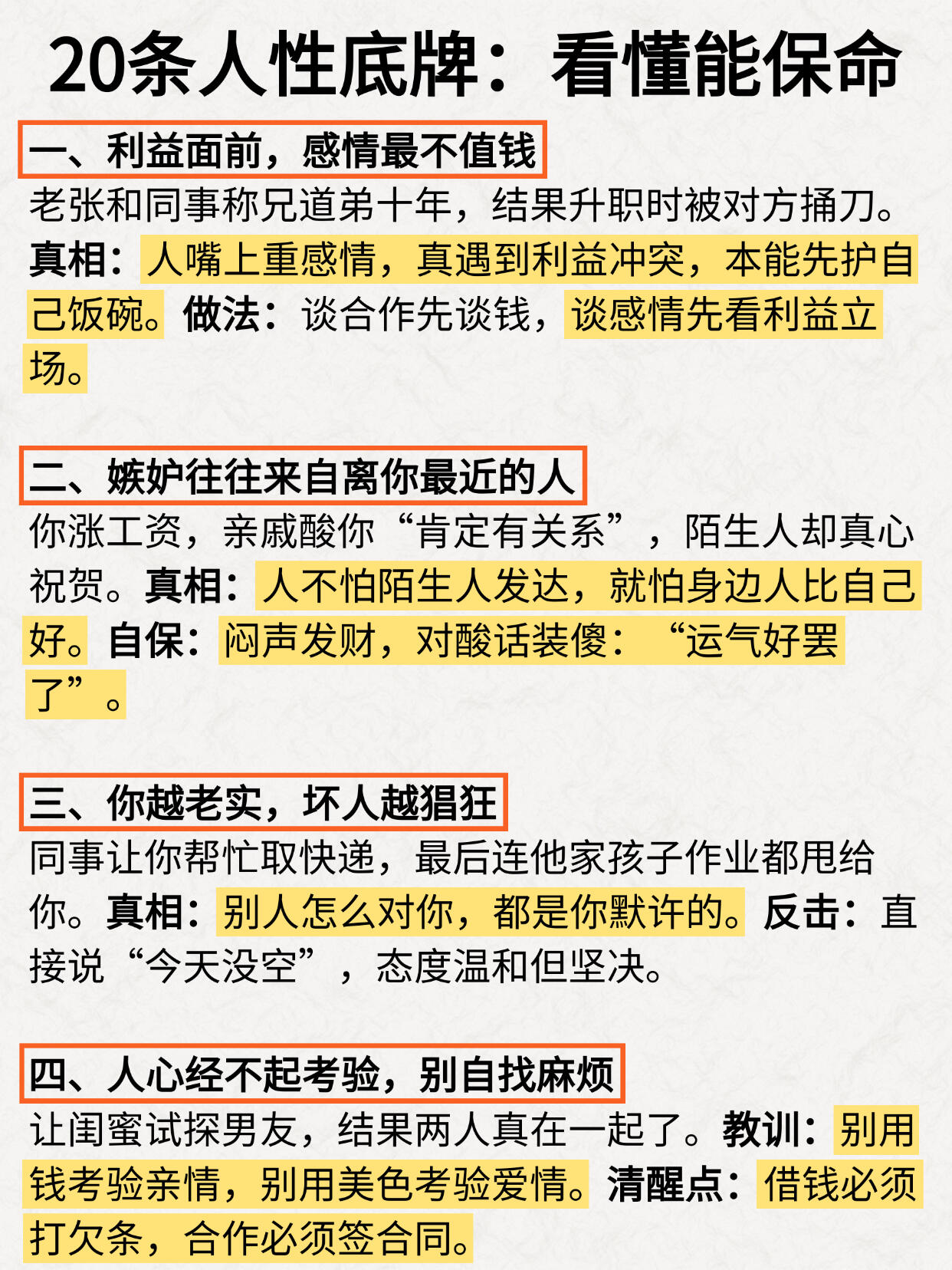 20条人性底牌：看懂能保命

一、利益面前，感情最不值钱

老张和同事称兄道弟十年，结果升职时被对方捅刀。真相：人嘴上重感情，真遇到利益冲突，本能先护自己饭碗。做法：谈合作先谈钱，谈感情先看利益立场。

二、嫉妒往往来自离你最近的人

你涨工资，亲戚酸你“肯定有关系”，陌生人却真心祝贺。真相：人不怕陌生人发达，就怕身边人比自己好。自保：闷声发财，对酸话装傻：“运气好罢了”。

三、你越老实，坏人越猖狂

同事让你帮忙取快递，最后连他家孩子作业都甩给你。真相：别人怎么对你，都是你默许的。反击：直接说“今天没空”，态度温和但坚决。

四、人心经不起考验，别自找麻烦

让闺蜜试探男友，结果两人真在一起了。教训：别用钱考验亲情，别用美色考验爱情。清醒点：借钱必须打欠条，合作必须签合同。